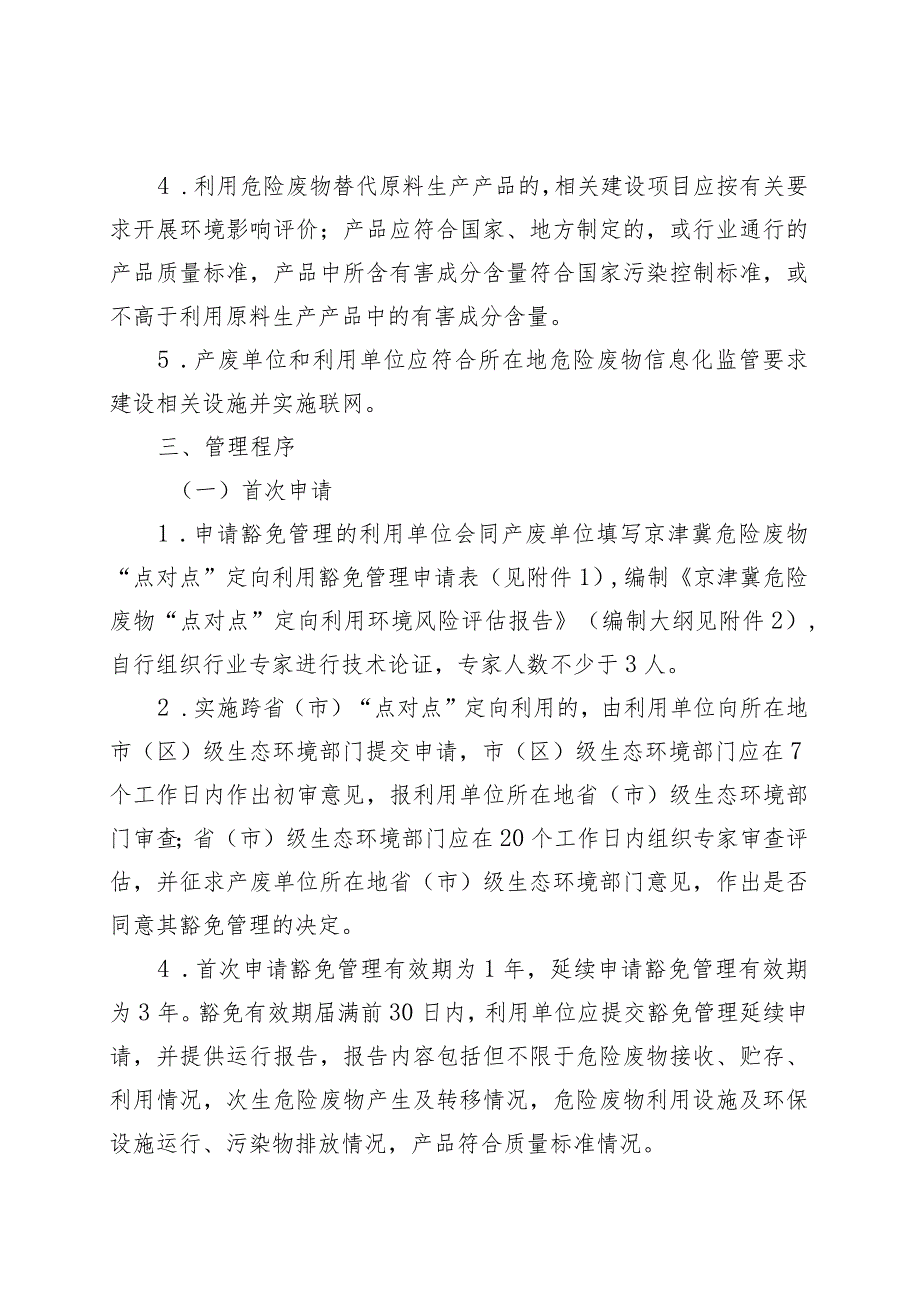 4．利用危险废物替代原料生产产品的，相关建设项目应按有关要求开展环境影响评价；产品应符合国家、地方制定的，或行业通行的产品质量标准，产品中所含有害成分含量符合国家污染控制标准，或不高于利用原料生产产品中的有害成分含量。

5．产废单位和利用单位应符合所在地危险废物信息化监管要求建设相关设施并实施联网。

三、管理程序

（一）首次申请

1．申请豁免管理的利用单位会同产废单位填写京津冀危险废物“点对点”定向利用豁免管理申请表（见附件1），编制《京津冀危险废物“点对点”定向利用环境风险评估报告》（编制大纲见附件2），自行组织行业专家进行技术论证，专家人数不少于3人。

2．实施跨省（市）“点对点”定向利用的，由利用单位向所在地市（区）级生态环境部门提交申请，市（区）级生态环境部门应在7个工作日内作出初审意见，报利用单位所在地省（市）级生态环境部门审查；省（市）级生态环境部门应在20个工作日内组织专家审查评估，并征求产废单位所在地省（市）级生态环境部门意见，作出是否同意其豁免管理的决定。

4．首次申请豁免管理有效期为1年，延续申请豁免管理有效期为3年。豁免有效期届满前30日内，利用单位应提交豁免管理延续申请，并提供运行报告，报告内容包括但不限于危险废物接收、贮存、利用情况，次生危险废物产生及转移情况，危险废物利用设施及环保设施运行、污染物排放情况，产品符合质量标准情况。